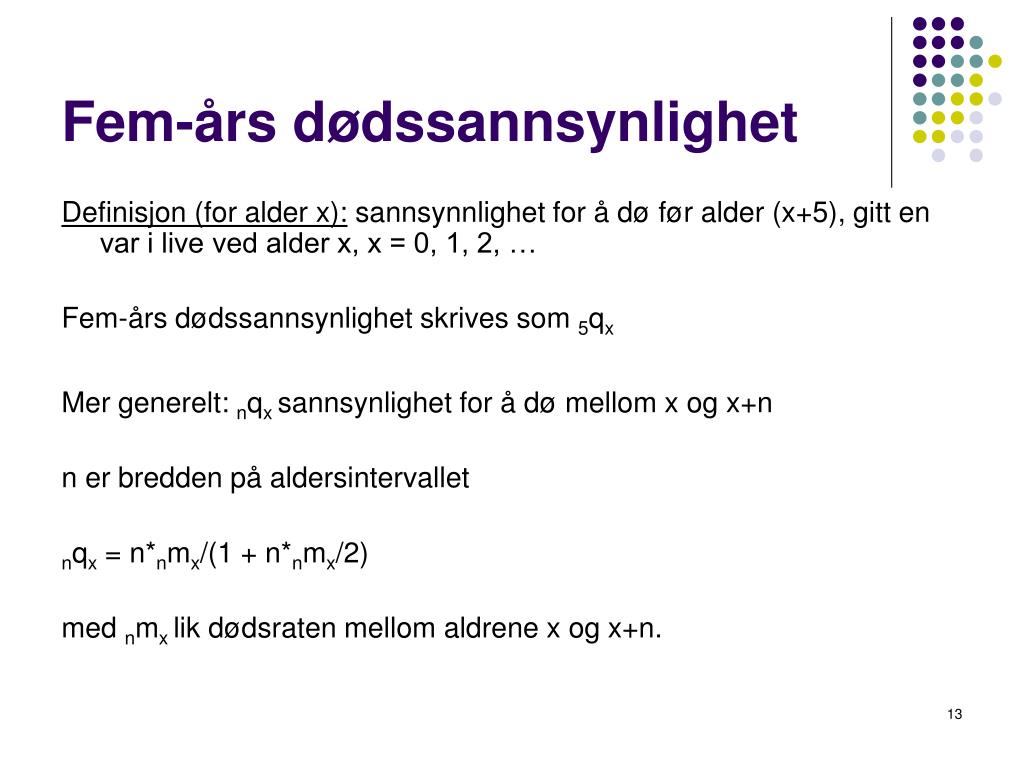 Fem-års dødssannsynlighet

Definisjon (for alder x): sannsynnlighet for å dø før alder (x+5), gitt en var i live ved alder x, x = 0, 1, 2, …

Fem-års dødssannsynlighet skrives som ${}_5q_x$

Mer generelt: ${}_nq_x$ sannsynlighet for å dø mellom x og x+n

n er bredden på aldersintervallet

${}_nq_x = n*{}_nm_x/(1 + n*{}_nm_x/2)$

med ${}_nm_x$ lik dødsraten mellom aldrene x og x+n.

13